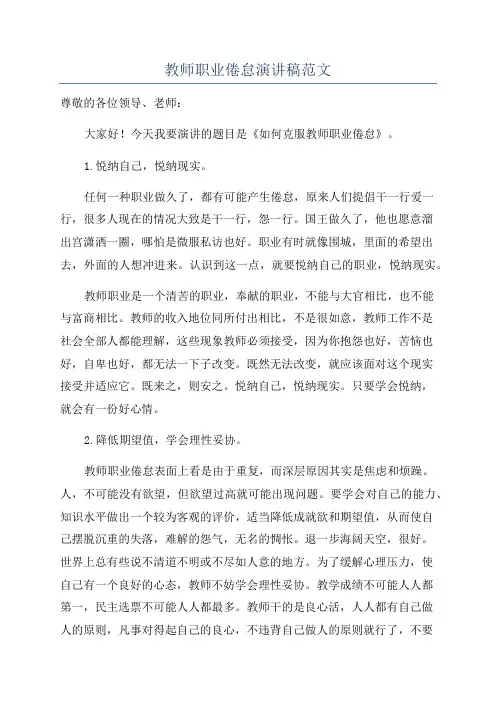 教师职业倦怠演讲稿范文

尊敬的各位领导、老师：

大家好！今天我要演讲的题目是《如何克服教师职业倦怠》。

1.悦纳自己，悦纳现实。

任何一种职业做久了，都有可能产生倦怠，原来人们提倡干一行爱一行，很多人现在的情况大致是干一行，怨一行。国王做久了，他也愿意溜出宫潇洒一圈，哪怕是微服私访也好。职业有时就像围城，里面的希望出去，外面的人想冲进来。认识到这一点，就要悦纳自己的职业，悦纳现实。

教师职业是一个清苦的职业，奉献的职业，不能与大官相比，也不能与富商相比。教师的收入地位同所付出相比，不是很如意，教师工作不是社会全部人都能理解，这些现象教师必须接受，因为你抱怨也好，苦恼也好，自卑也好，都无法一下子改变。既然无法改变，就应该面对这个现实接受并适应它。既来之，则安之。悦纳自己，悦纳现实。只要学会悦纳，就会有一份好心情。

2.降低期望值，学会理性妥协。

教师职业倦怠表面上看是由于重复，而深层原因其实是焦虑和烦躁。人，不可能没有欲望，但欲望过高就可能出现问题。要学会对自己的能力、知识水平做出一个较为客观的评价，适当降低成就欲和期望值，从而使自己摆脱沉重的失落，难解的怨气，无名的惆怅。退一步海阔天空，很好。世界上总有些说不清道不明或不尽如人意的地方。为了缓解心理压力，使自己有一个良好的心态，教师不妨学会理性妥协。教学成绩不可能人人都第一，民主选票不可能人人都最多。教师干的是良心活，人人都有自己做人的原则，凡事对得起自己的良心，不违背自己做人的原则就行了，不要